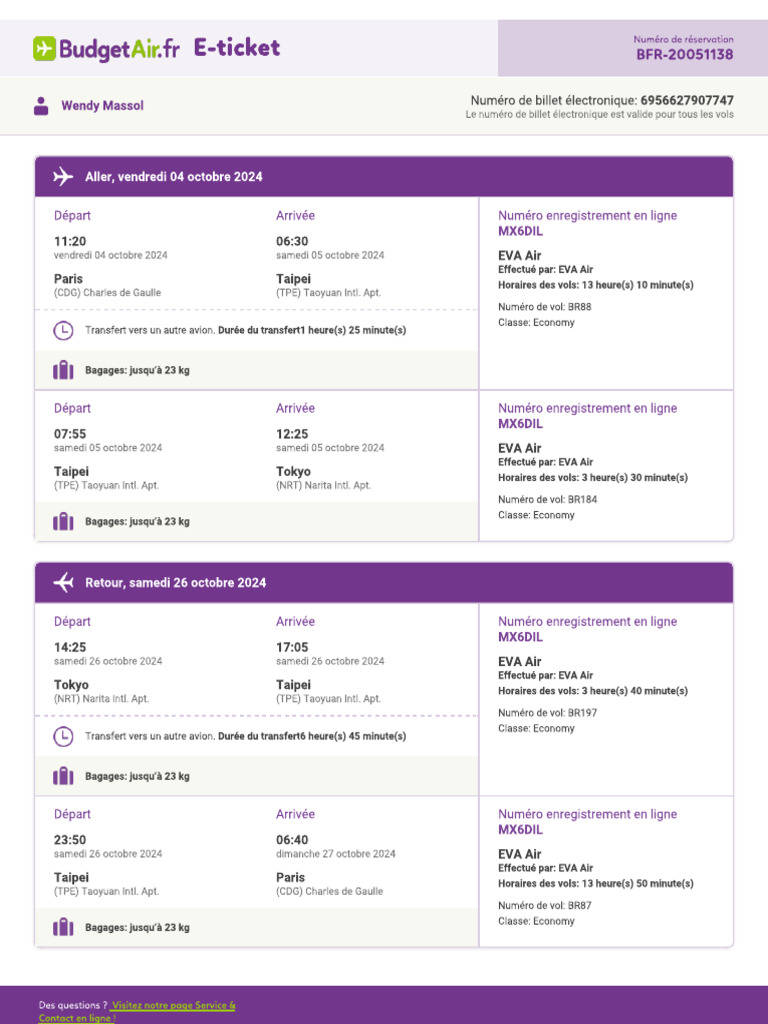 BudgetAir.fr E-ticket

Numéro de réservation
BFR-20051138

Wendy Massol

Numéro de billet électronique: 6956627907747
Le numéro de billet électronique est valide pour tous les vols

Aller, vendredi 04 octobre 2024

Départ
11:20
vendredi 04 octobre 2024
Paris
(CDG) Charles de Gaulle

Arrivée
06:30
samedi 05 octobre 2024
Taipei
(TPE) Taoyuan Intl. Apt.

Transfert vers un autre avion. Durée du transfert1 heure(s) 25 minute(s)

Bagages: jusqu'à 23 kg

Numéro enregistrement en ligne
MX6DIL
EVA Air
Effectué par: EVA Air
Horaires des vols: 13 heure(s) 10 minute(s)
Numéro de vol: BR88
Classe: Economy

Départ
07:55
samedi 05 octobre 2024
Taipei
(TPE) Taoyuan Intl. Apt.

Arrivée
12:25
samedi 05 octobre 2024
Tokyo
(NRT) Narita Intl. Apt.

Bagages: jusqu'à 23 kg

Numéro enregistrement en ligne
MX6DIL
EVA Air
Effectué par: EVA Air
Horaires des vols: 3 heure(s) 30 minute(s)
Numéro de vol: BR184
Classe: Economy

Retour, samedi 26 octobre 2024

Départ
14:25
samedi 26 octobre 2024
Tokyo
(NRT) Narita Intl. Apt.

Arrivée
17:05
samedi 26 octobre 2024
Taipei
(TPE) Taoyuan Intl. Apt.

Transfert vers un autre avion. Durée du transfert6 heure(s) 45 minute(s)

Bagages: jusqu'à 23 kg

Numéro enregistrement en ligne
MX6DIL
EVA Air
Effectué par: EVA Air
Horaires des vols: 3 heure(s) 40 minute(s)
Numéro de vol: BR197
Classe: Economy

Départ
23:50
samedi 26 octobre 2024
Taipei
(TPE) Taoyuan Intl. Apt.

Arrivée
06:40
dimanche 27 octobre 2024
Paris
(CDG) Charles de Gaulle

Bagages: jusqu'à 23 kg

Numéro enregistrement en ligne
MX6DIL
EVA Air
Effectué par: EVA Air
Horaires des vols: 13 heure(s) 50 minute(s)
Numéro de vol: BR87
Classe: Economy

Des questions ? Visitez notre page Service & Contact en ligne !